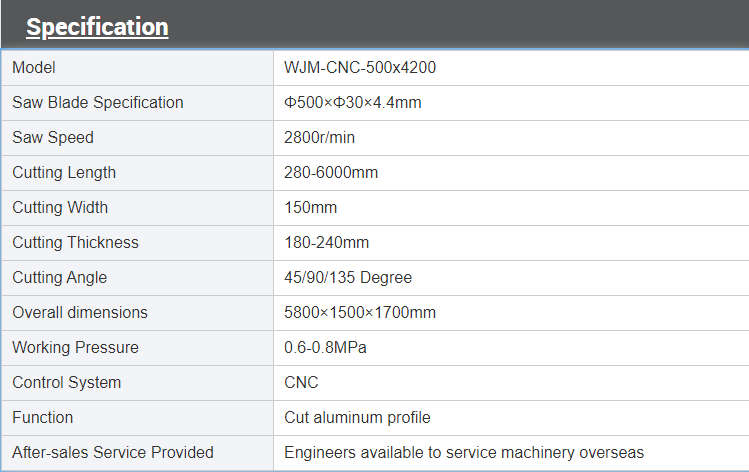 Specification

| Model | WJM-CNC-500x4200 |
|---|---|
| Saw Blade Specification | Φ500×Φ30×4.4mm |
| Saw Speed | 2800r/min |
| Cutting Length | 280-6000mm |
| Cutting Width | 150mm |
| Cutting Thickness | 180-240mm |
| Cutting Angle | 45/90/135 Degree |
| Overall dimensions | 5800×1500×1700mm |
| Working Pressure | 0.6-0.8MPa |
| Control System | CNC |
| Function | Cut aluminum profile |
| After-sales Service Provided | Engineers available to service machinery overseas |